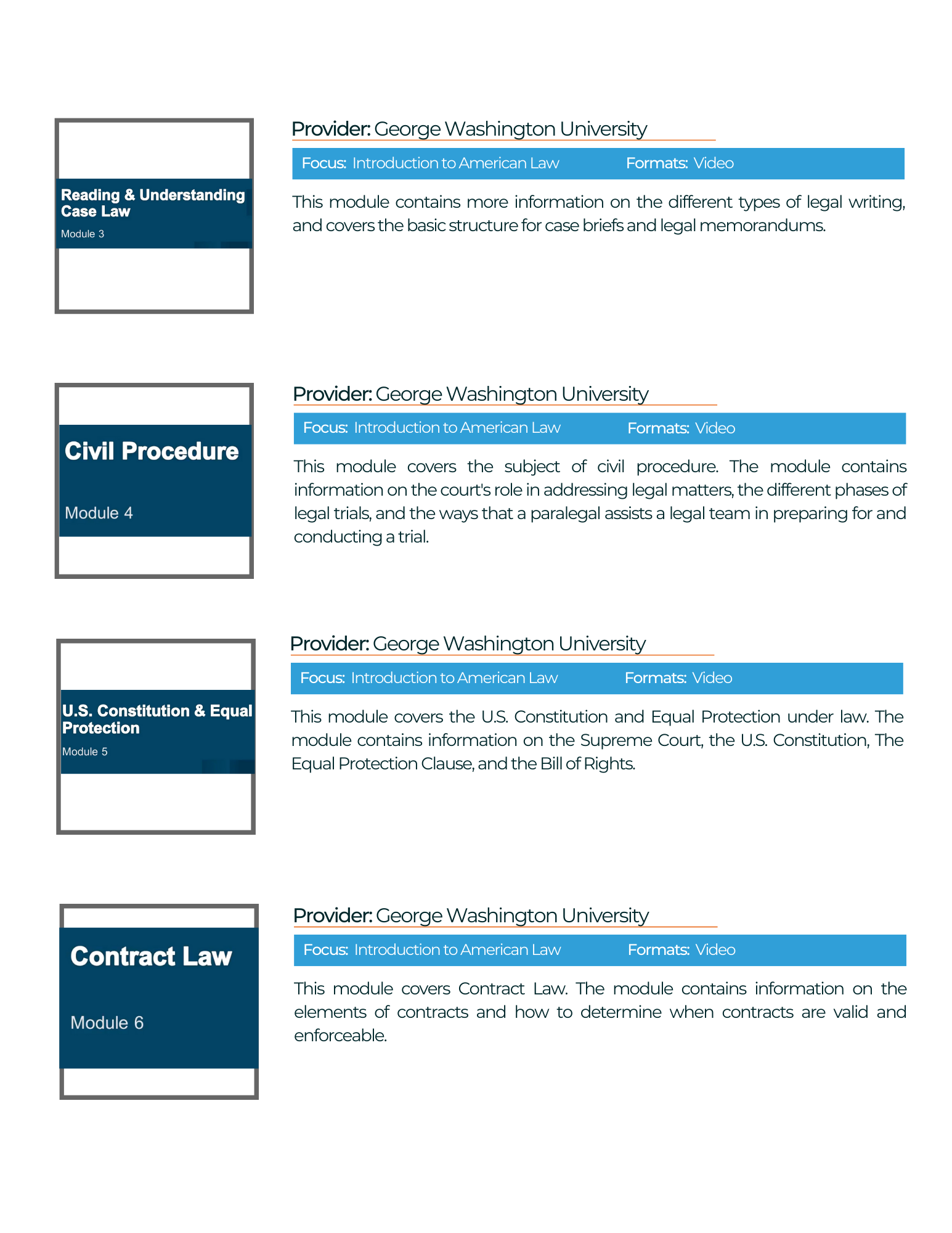 Reading & Understanding Case Law

Module 3

Provider: George Washington University

Focus: Introduction to American Law Formats: Video

This module contains more information on the different types of legal writing, and covers the basic structure for case briefs and legal memorandums.

Civil Procedure

Module 4

Provider: George Washington University

Focus: Introduction to American Law Formats: Video

This module covers the subject of civil procedure. The module contains information on the court's role in addressing legal matters, the different phases of legal trials, and the ways that a paralegal assists a legal team in preparing for and conducting a trial.

U.S. Constitution & Equal Protection

Module 5

Provider: George Washington University

Focus: Introduction to American Law Formats: Video

This module covers the U.S. Constitution and Equal Protection under law. The module contains information on the Supreme Court, the U.S. Constitution, The Equal Protection Clause, and the Bill of Rights.

Contract Law

Module 6

Provider: George Washington University

Focus: Introduction to American Law Formats: Video

This module covers Contract Law. The module contains information on the elements of contracts and how to determine when contracts are valid and enforceable.